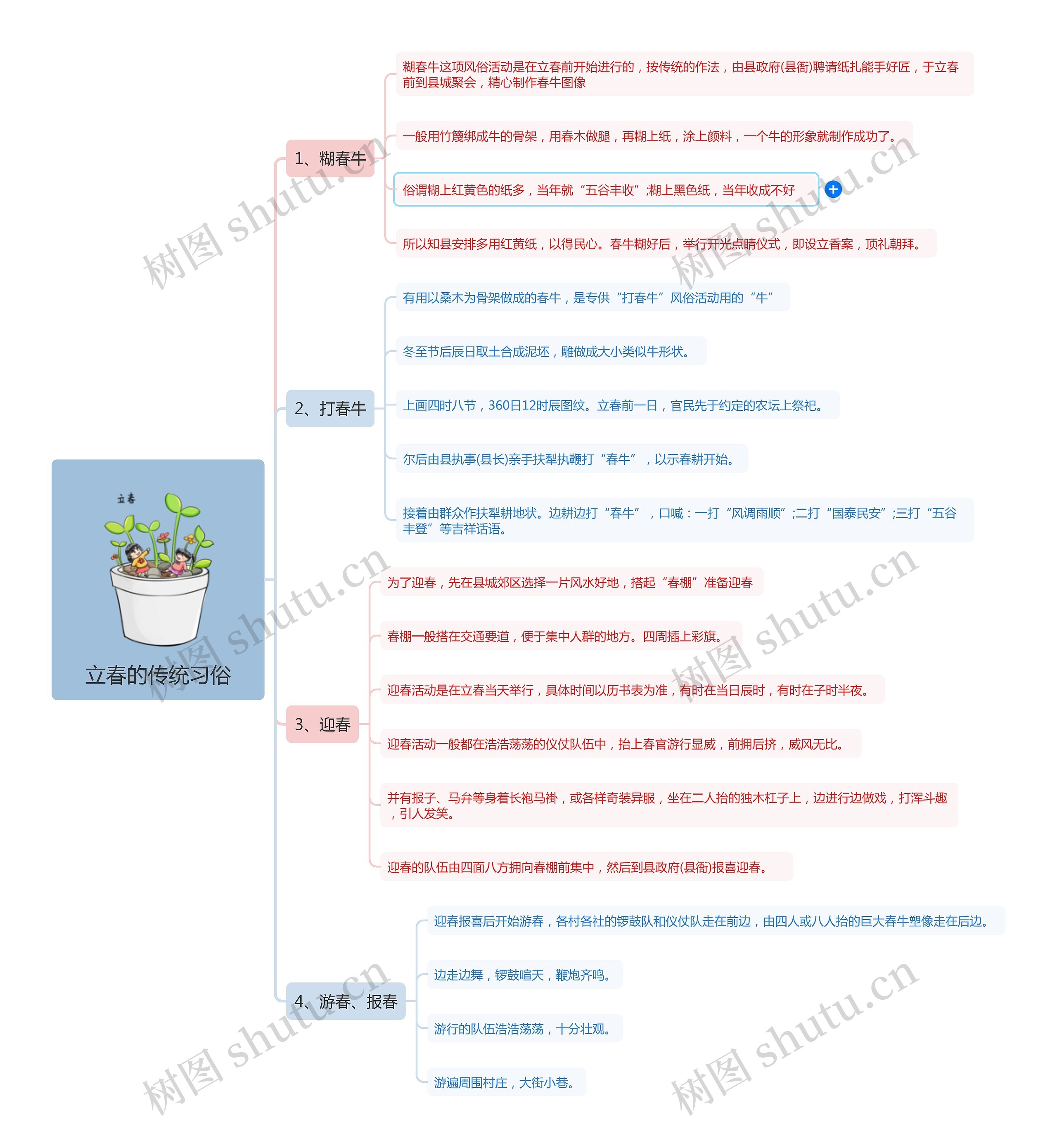 立春

立春的传统习俗

1、糊春牛

糊春牛这项风俗活动是在立春前开始进行的，按传统的作法，由县政府(县衙)聘请纸扎能手好匠，于立春前到县城聚会，精心制作春牛图像

一般用竹篾绑成牛的骨架，用春木做腿，再糊上纸，涂上颜料，一个牛的形象就制作成功了。

俗谓糊上红黄色的纸多，当年就“五谷丰收”;糊上黑色纸，当年收成不好

所以知县安排多用红黄纸，以得民心。春牛糊好后，举行开光点睛仪式，即设立香案，顶礼朝拜。

2、打春牛

有用以桑木为骨架做成的春牛，是专供“打春牛”风俗活动用的“牛”

冬至节后辰日取土合成泥坯，雕做成大小类似牛形状。

上画四时八节，360日12时辰图纹。立春前一日，官民先于约定的农坛上祭祀。

尔后由县执事(县长)亲手扶犁执鞭打“春牛”，以示春耕开始。

接着由群众作扶犁耕地状。边耕边打“春牛”，口喊：一打“风调雨顺”;二打“国泰民安”;三打“五谷丰登”等吉祥话语。

3、迎春

为了迎春，先在县城郊区选择一片风水好地，搭起“春棚”准备迎春

春棚一般搭在交通要道，便于集中人群的地方。四周插上彩旗。

迎春活动是在立春当天举行，具体时间以历书表为准，有时在当日辰时，有时在子时半夜。

迎春活动一般都在浩浩荡荡的仪仗队伍中，抬上春官游行显威，前拥后挤，威风无比。

并有报子、马弁等身着长袍马褂，或各样奇装异服，坐在二人抬的独木杠子上，边进行边做戏，打浑斗趣，引人发笑。

迎春的队伍由四面八方拥向春棚前集中，然后到县政府(县衙)报喜迎春。

4、游春、报春

迎春报喜后开始游春，各村各社的锣鼓队和仪仗队走在前边，由四人或八人抬的巨大春牛塑像走在后边。

边走边舞，锣鼓喧天，鞭炮齐鸣。

游行的队伍浩浩荡荡，十分壮观。

游遍周围村庄，大街小巷。

树图 shutu.cn